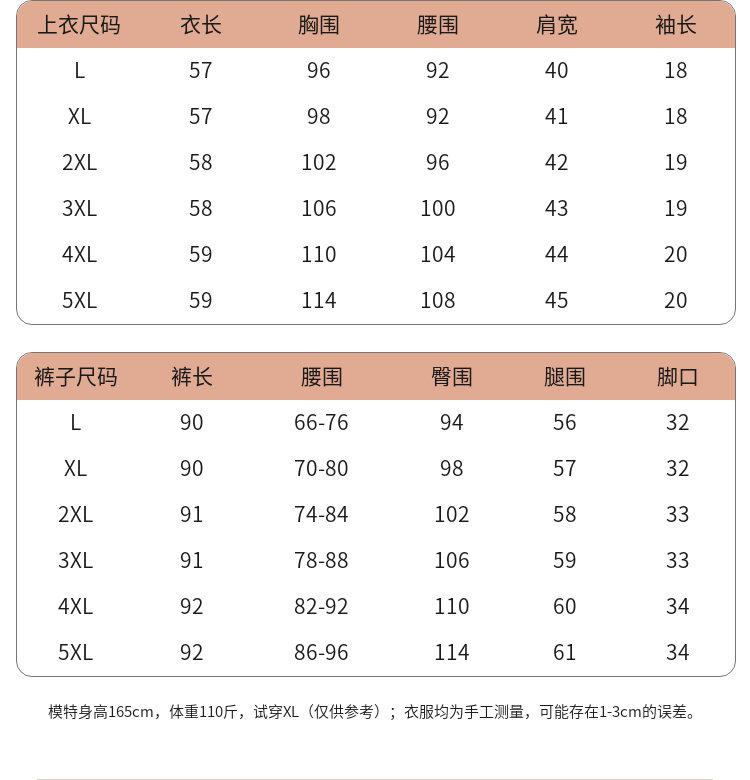 | 上衣尺码 | 衣长 | 胸围 | 腰围 | 肩宽 | 袖长 |
|---|---|---|---|---|---|
| L | 57 | 96 | 92 | 40 | 18 |
| XL | 57 | 98 | 92 | 41 | 18 |
| 2XL | 58 | 102 | 96 | 42 | 19 |
| 3XL | 58 | 106 | 100 | 43 | 19 |
| 4XL | 59 | 110 | 104 | 44 | 20 |
| 5XL | 59 | 114 | 108 | 45 | 20 |

| 裤子尺码 | 裤长 | 腰围 | 臀围 | 腿围 | 脚口 |
|---|---|---|---|---|---|
| L | 90 | 66-76 | 94 | 56 | 32 |
| XL | 90 | 70-80 | 98 | 57 | 32 |
| 2XL | 91 | 74-84 | 102 | 58 | 33 |
| 3XL | 91 | 78-88 | 106 | 59 | 33 |
| 4XL | 92 | 82-92 | 110 | 60 | 34 |
| 5XL | 92 | 86-96 | 114 | 61 | 34 |

模特身高165cm，体重110斤，试穿XL（仅供参考）；衣服均为手工测量，可能存在1-3cm的误差。